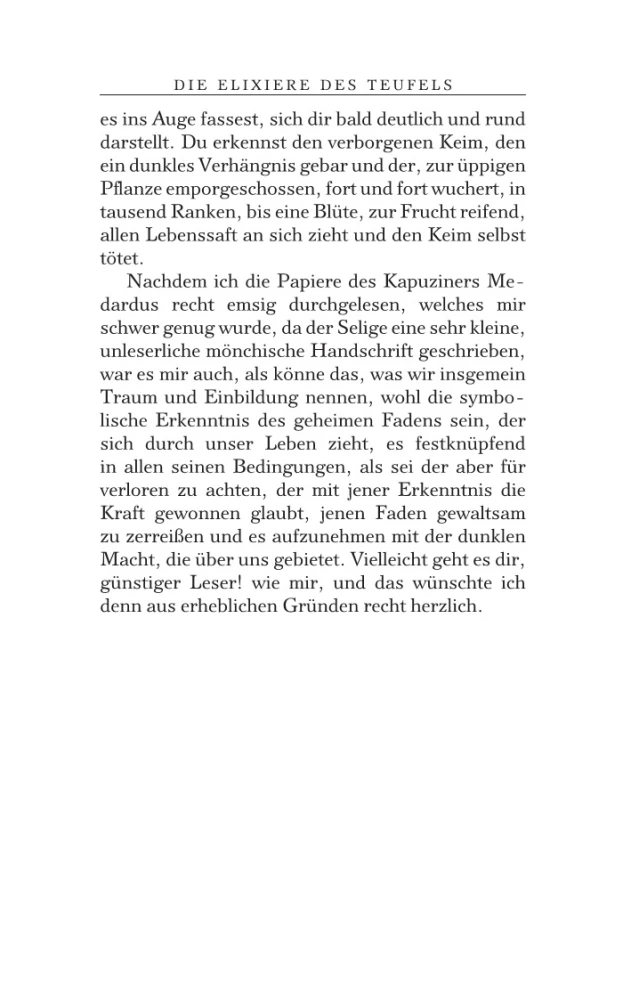 DIE ELIXIERE DES TEUFELS

es ins Auge fassest, sich dir bald deutlich und rund darstellt. Du erkennst den verborgenen Keim, den ein dunkles Verhängnis gebar und der, zur üppigen Pflanze emporgeschossen, fort und fort wuchert, in tausend Ranken, bis eine Blüte, zur Frucht reifend, allen Lebenssaft an sich zieht und den Keim selbst tötet.

Nachdem ich die Papiere des Kapuziners Medardus recht emsig durchgelesen, welches mir schwer genug wurde, da der Selige eine sehr kleine, unleserliche mönchische Handschrift geschrieben, war es mir auch, als könne das, was wir insgemein Traum und Einbildung nennen, wohl die symbolische Erkenntnis des geheimen Fadens sein, der sich durch unser Leben zieht, es festknüpfend in allen seinen Bedingungen, als sei der aber für verloren zu achten, der mit jener Erkenntnis die Kraft gewonnen glaubt, jenen Faden gewaltsam zu zerreißen und es aufzunehmen mit der dunklen Macht, die über uns gebietet. Vielleicht geht es dir, günstiger Leser! wie mir, und das wünschte ich denn aus erheblichen Gründen recht herzlich.